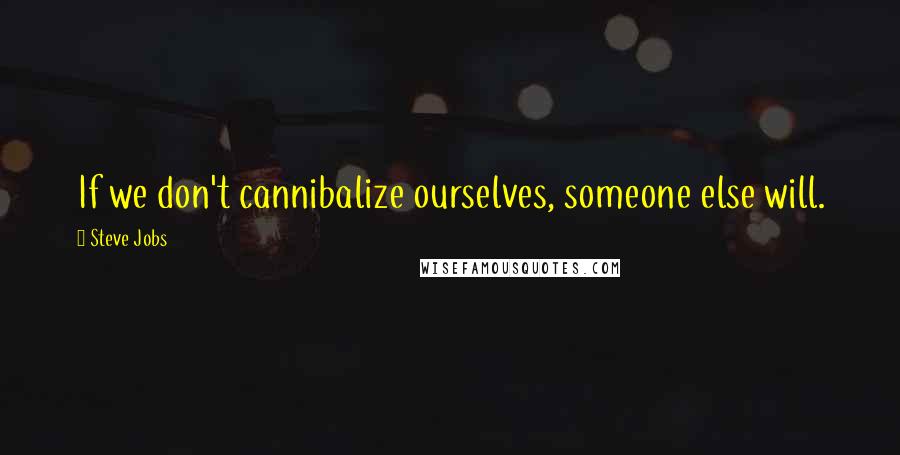 If we don't cannibalize ourselves, someone else will.

Steve Jobs

WISEFAMOUSQUOTES.COM